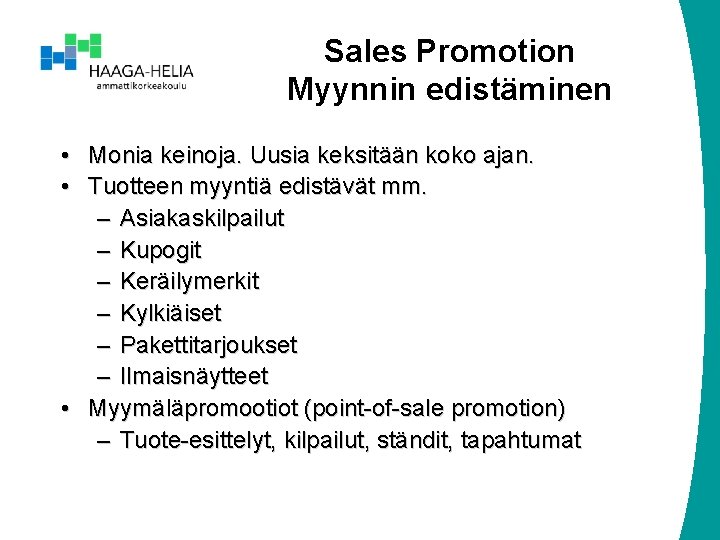 HAAGA-HELIA
ammattikorkeakoulu

Sales Promotion
Myynnin edistäminen

• Monia keinoja. Uusia keksitään koko ajan.
• Tuotteen myyntiä edistävät mm.
– Asiakaskilpailut
– Kupogit
– Keräilymerkit
– Kylkiäiset
– Pakettitarjoukset
– Ilmaisnäytteet
• Myymäläpromootiot (point-of-sale promotion)
– Tuote-esittelyt, kilpailut, ständit, tapahtumat